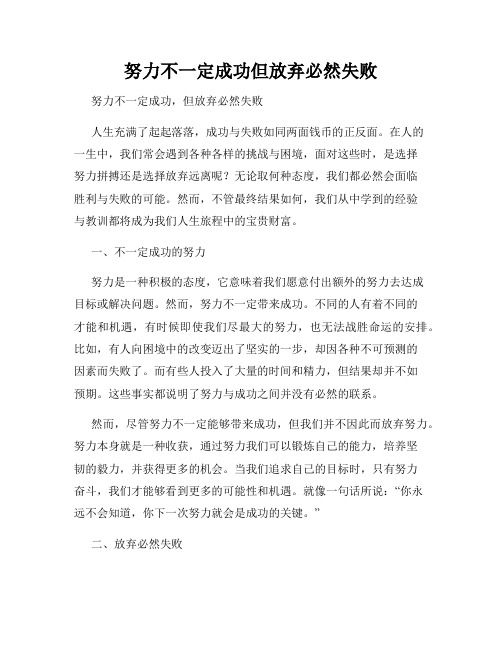 努力不一定成功但放弃必然失败

努力不一定成功，但放弃必然失败

人生充满了起起落落，成功与失败如同两面钱币的正反面。在人的一生中，我们常会遇到各种各样的挑战与困境，面对这些时，是选择努力拼搏还是选择放弃远离呢？无论取何种态度，我们都必然会面临胜利与失败的可能。然而，不管最终结果如何，我们从中学到的经验与教训都将成为我们人生旅程中的宝贵财富。

一、不一定成功的努力

努力是一种积极的态度，它意味着我们愿意付出额外的努力去达成目标或解决问题。然而，努力不一定带来成功。不同的人有着不同的才能和机遇，有时候即使我们尽最大的努力，也无法战胜命运的安排。比如，有人向困境中的改变迈出了坚实的一步，却因各种不可预测的因素而失败了。而有些人投入了大量的时间和精力，但结果却并不如预期。这些事实都说明了努力与成功之间并没有必然的联系。

然而，尽管努力不一定能够带来成功，但我们并不因此而放弃努力。努力本身就是一种收获，通过努力我们可以锻炼自己的能力，培养坚韧的毅力，并获得更多的机会。当我们追求自己的目标时，只有努力奋斗，我们才能够看到更多的可能性和机遇。就像一句话所说：“你永远不会知道，你下一次努力就会是成功的关键。”

二、放弃必然失败